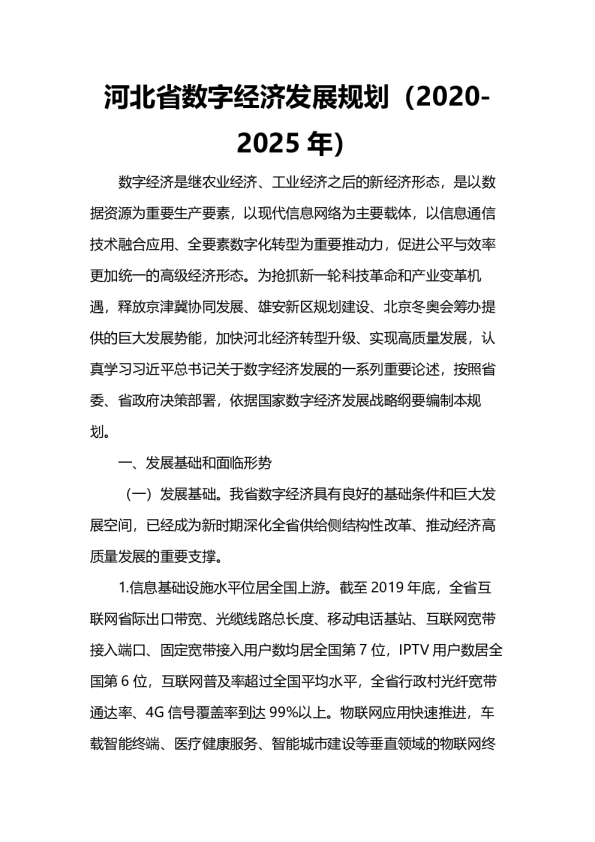 河北省数字经济发展规划（2020-2025 年）

数字经济是继农业经济、工业经济之后的新经济形态，是以数据资源为重要生产要素，以现代信息网络为主要载体，以信息通信技术融合应用、全要素数字化转型为重要推动力，促进公平与效率更加统一的高级经济形态。为抢抓新一轮科技革命和产业变革机遇，释放京津冀协同发展、雄安新区规划建设、北京冬奥会筹办提供的巨大发展势能，加快河北经济转型升级、实现高质量发展，认真学习习近平总书记关于数字经济发展的一系列重要论述，按照省委、省政府决策部署，依据国家数字经济发展战略纲要编制本规划。

一、发展基础和面临形势

（一）发展基础。我省数字经济具有良好的基础条件和巨大发展空间，已经成为新时期深化全省供给侧结构性改革、推动经济高质量发展的重要支撑。

1.信息基础设施水平位居全国上游。截至 2019 年底，全省互联网省际出口带宽、光缆线路总长度、移动电话基站、互联网宽带接入端口、固定宽带接入用户数均居全国第 7 位，IPTV 用户数居全国第 6 位，互联网普及率超过全国平均水平，全省行政村光纤宽带通达率、4G 信号覆盖率到达 99%以上。物联网应用快速推进，车载智能终端、医疗健康服务、智能城市建设等垂直领域的物联网终